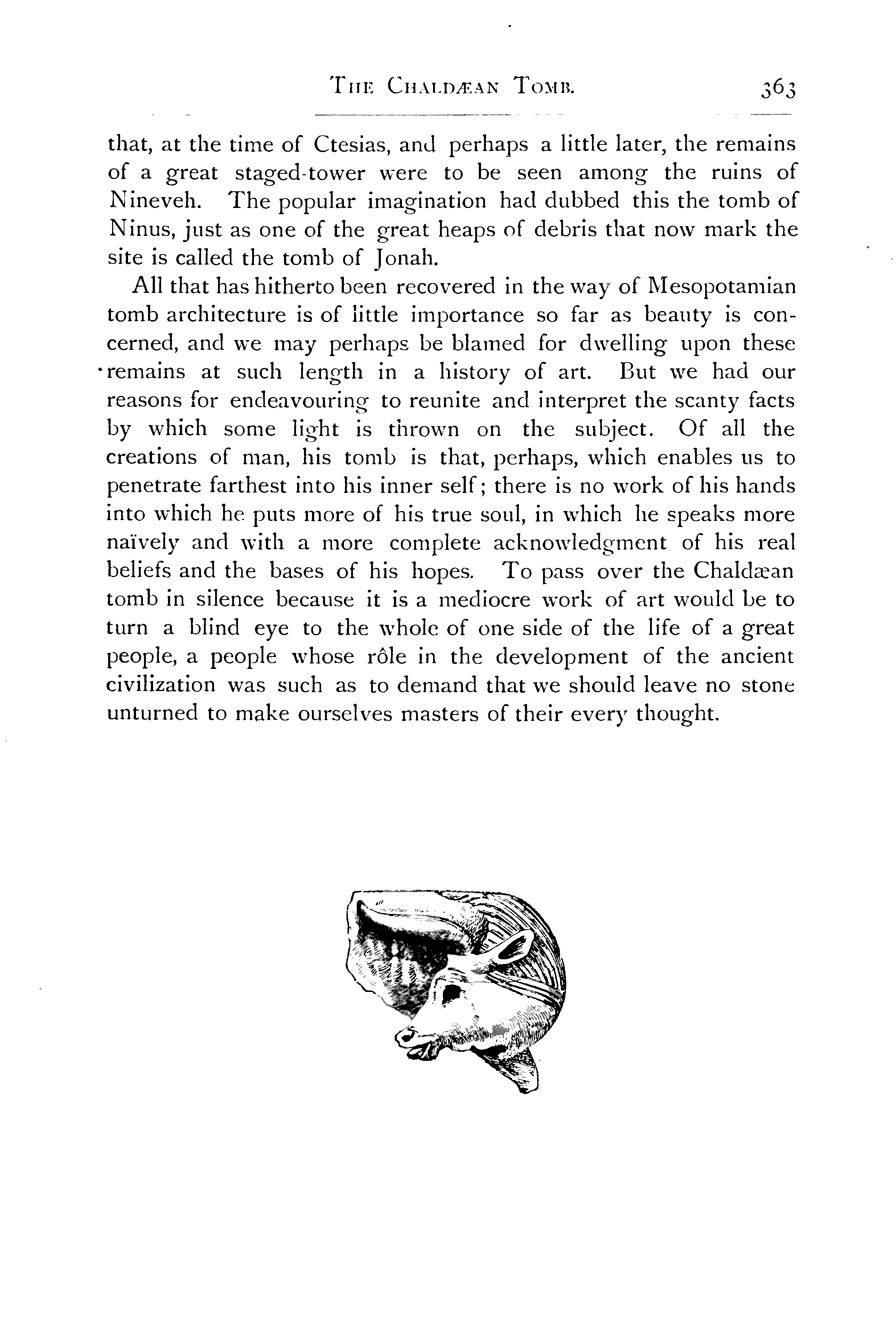 THE CHALDÆAN TOMB. 363

that, at the time of Ctesias, and perhaps a little later, the remains of a great staged-tower were to be seen among the ruins of Nineveh. The popular imagination had dubbed this the tomb of Ninus, just as one of the great heaps of debris that now mark the site is called the tomb of Jonah.

All that has hitherto been recovered in the way of Mesopotamian tomb architecture is of little importance so far as beauty is concerned, and we may perhaps be blamed for dwelling upon these remains at such length in a history of art. But we had our reasons for endeavouring to reunite and interpret the scanty facts by which some light is thrown on the subject. Of all the creations of man, his tomb is that, perhaps, which enables us to penetrate farthest into his inner self; there is no work of his hands into which he puts more of his true soul, in which he speaks more naïvely and with a more complete acknowledgment of his real beliefs and the bases of his hopes. To pass over the Chaldæan tomb in silence because it is a mediocre work of art would be to turn a blind eye to the whole of one side of the life of a great people, a people whose rôle in the development of the ancient civilization was such as to demand that we should leave no stone unturned to make ourselves masters of their every thought.